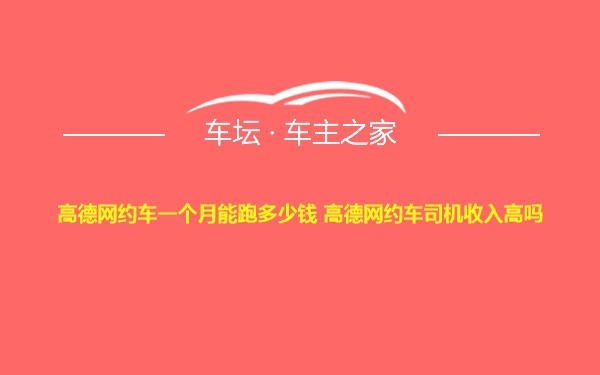 车坛 · 车主之家

高德网约车一个月能跑多少钱 高德网约车司机收入高吗